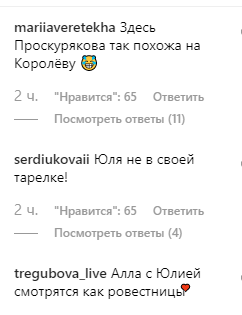 mariiaveretekha Здесь Проскурякова так похожа на Королёву 😂

2 ч. "Нравится": 65 Ответить

Посмотреть ответы (11)

serdiukovaii Юля не в своей тарелке!

2 ч. "Нравится": 65 Ответить

Посмотреть ответы (4)

tregubova_live Алла с Юлией смотрятся как ровестницы❤